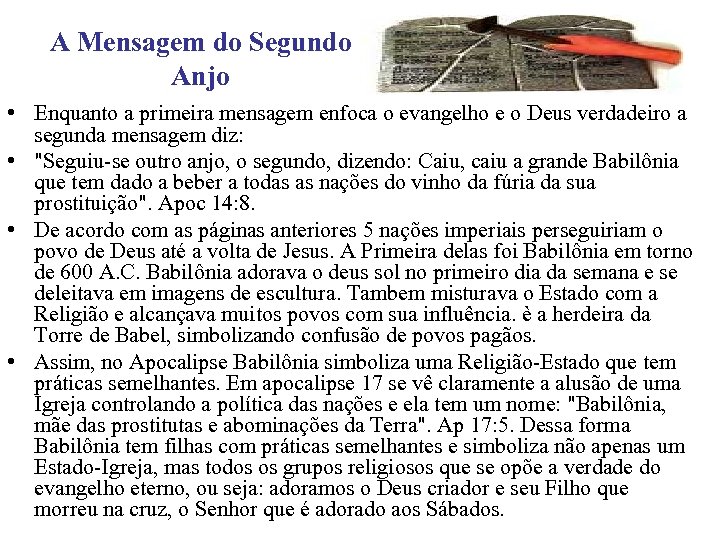 A Mensagem do Segundo Anjo

• Enquanto a primeira mensagem enfoca o evangelho e o Deus verdadeiro a segunda mensagem diz:
• "Seguiu-se outro anjo, o segundo, dizendo: Caiu, caiu a grande Babilônia que tem dado a beber a todas as nações do vinho da fúria da sua prostituição". Apoc 14:8.
• De acordo com as páginas anteriores 5 nações imperiais perseguiriam o povo de Deus até a volta de Jesus. A Primeira delas foi Babilônia em torno de 600 A.C. Babilônia adorava o deus sol no primeiro dia da semana e se deleitava em imagens de escultura. Tambem misturava o Estado com a Religião e alcançava muitos povos com sua influência. è a herdeira da Torre de Babel, simbolizando confusão de povos pagãos.
• Assim, no Apocalipse Babilônia simboliza uma Religião-Estado que tem práticas semelhantes. Em apocalipse 17 se vê claramente a alusão de uma Igreja controlando a política das nações e ela tem um nome: "Babilônia, mãe das prostitutas e abominações da Terra". Ap 17:5. Dessa forma Babilônia tem filhas com práticas semelhantes e simboliza não apenas um Estado-Igreja, mas todos os grupos religiosos que se opõe a verdade do evangelho eterno, ou seja: adoramos o Deus criador e seu Filho que morreu na cruz, o Senhor que é adorado aos Sábados.